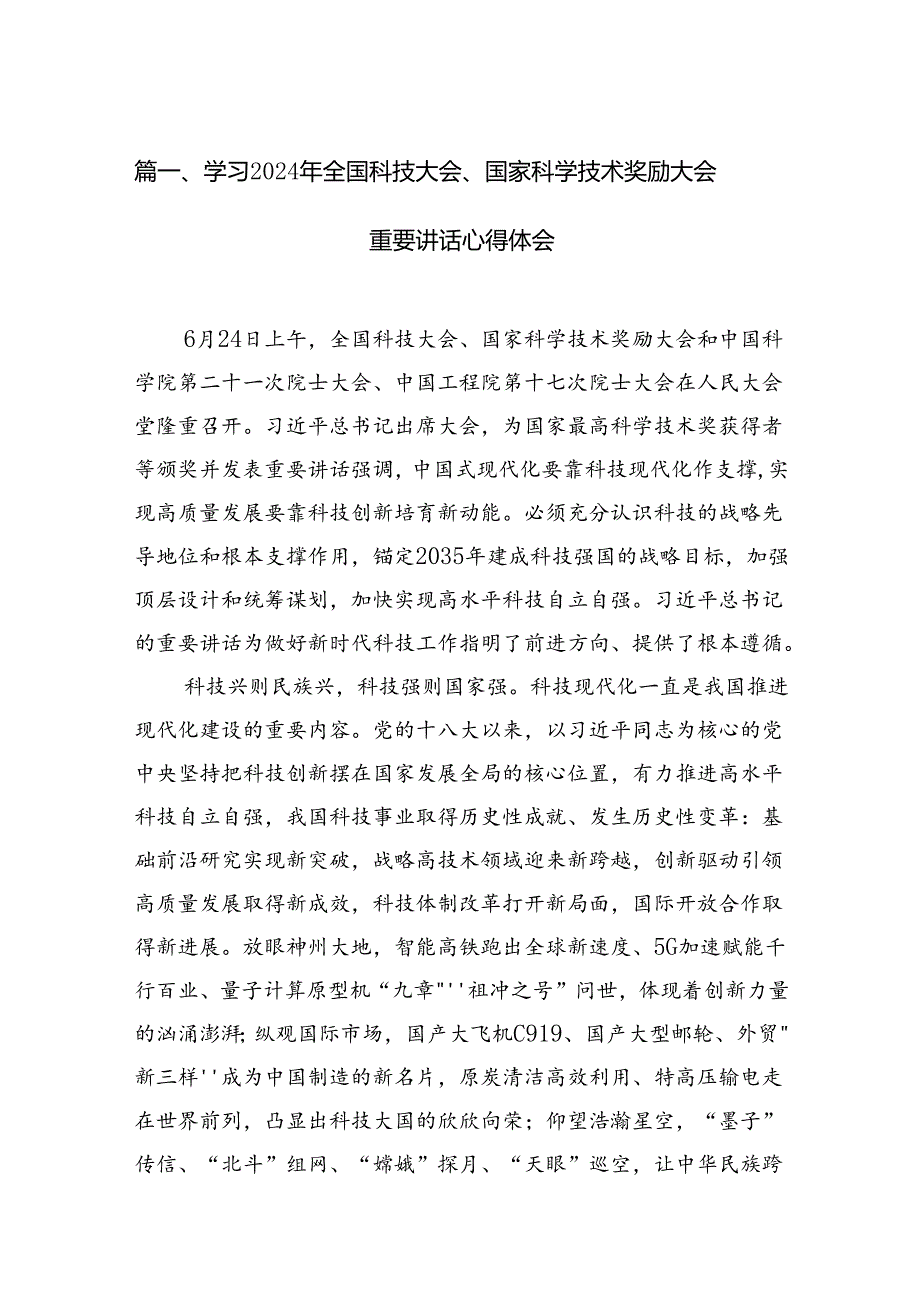 篇一、学习2024年全国科技大会、国家科学技术奖励大会重要讲话心得体会

6月24日上午，全国科技大会、国家科学技术奖励大会和中国科学院第二十一次院士大会、中国工程院第十七次院士大会在人民大会堂隆重召开。习近平总书记出席大会，为国家最高科学技术奖获得者等颁奖并发表重要讲话强调，中国式现代化要靠科技现代化作支撑，实现高质量发展要靠科技创新培育新动能。必须充分认识科技的战略先导地位和根本支撑作用，锚定2035年建成科技强国的战略目标，加强顶层设计和统筹谋划，加快实现高水平科技自立自强。习近平总书记的重要讲话为做好新时代科技工作指明了前进方向、提供了根本遵循。

科技兴则民族兴，科技强则国家强。科技现代化一直是我国推进现代化建设的重要内容。党的十八大以来，以习近平同志为核心的党中央坚持把科技创新摆在国家发展全局的核心位置，有力推进高水平科技自立自强，我国科技事业取得历史性成就、发生历史性变革：基础前沿研究实现新突破，战略高技术领域迎来新跨越，创新驱动引领高质量发展取得新成效，科技体制改革打开新局面，国际开放合作取得新进展。放眼神州大地，智能高铁跑出全球新速度、5G加速赋能千行百业、量子计算原型机“九章"''祖冲之号”问世，体现着创新力量的汹涌澎湃;纵观国际市场，国产大飞机C919、国产大型邮轮、外贸"新三样''成为中国制造的新名片，原炭清洁高效利用、特高压输电走在世界前列，凸显出科技大国的欣欣向荣；仰望浩瀚星空，“墨子”传信、“北斗”组网、“嫦娥”探月、“天眼”巡空，让中华民族跨